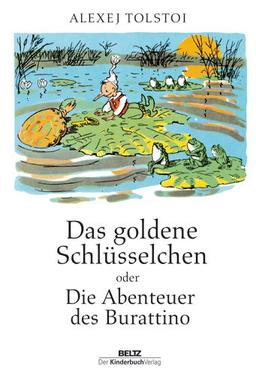 ALEXEJ TOLSTOI

Das goldene Schlüsselchen
oder
Die Abenteuer des Burattino

BELTZ
Der KinderbuchVerlag